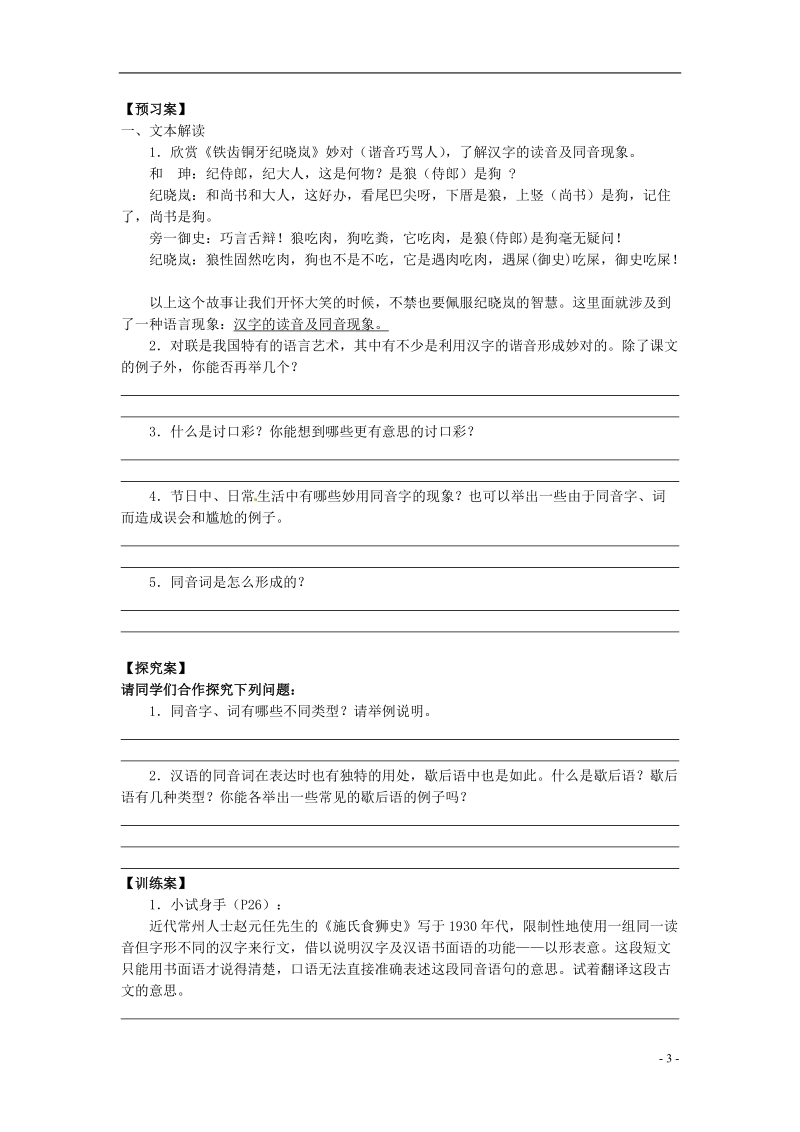 【预习案】
一、文本解读

1．欣赏《铁齿铜牙纪晓岚》妙对（谐音巧骂人），了解汉字的读音及同音现象。

和　珅：纪侍郎，纪大人，这是何物？是狼（侍郎）是狗 ？

纪晓岚：和尚书和大人，这好办，看尾巴尖呀，下厝是狼，上竖（尚书）是狗，记住了，尚书是狗。

旁一御史：巧言舌辩！狼吃肉，狗吃粪，它吃肉，是狼(侍郎)是狗毫无疑问！

纪晓岚：狼性固然吃肉，狗也不是不吃，它是遇肉吃肉，遇屎(御史)吃屎，御史吃屎！

以上这个故事让我们开怀大笑的时候，不禁也要佩服纪晓岚的智慧。这里面就涉及到了一种语言现象：汉字的读音及同音现象。

2．对联是我国特有的语言艺术，其中有不少是利用汉字的谐音形成妙对的。除了课文的例子外，你能否再举几个？

3．什么是讨口彩？你能想到哪些更有意思的讨口彩？

4．节日中、日常生活中有哪些妙用同音字的现象？也可以举出一些由于同音字、词而造成误会和尴尬的例子。

5．同音词是怎么形成的？

【探究案】
请同学们合作探究下列问题：

1．同音字、词有哪些不同类型？请举例说明。

2．汉语的同音词在表达时也有独特的用处，歇后语中也是如此。什么是歇后语？歇后语有几种类型？你能各举出一些常见的歇后语的例子吗？

【训练案】

1．小试身手（P26）：

近代常州人士赵元任先生的《施氏食狮史》写于 1930 年代，限制性地使用一组同一读音但字形不同的汉字来行文，借以说明汉字及汉语书面语的功能——以形表意。这段短文只能用书面语才说得清楚，口语无法直接准确表述这段同音语句的意思。试着翻译这段古文的意思。

- 3 -